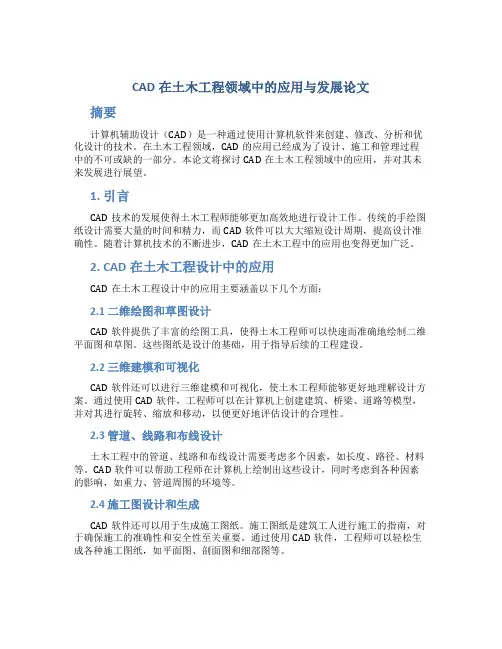 CAD 在土木工程领域中的应用与发展论文

摘要

计算机辅助设计（CAD）是一种通过使用计算机软件来创建、修改、分析和优化设计的技术。在土木工程领域，CAD 的应用已经成为了设计、施工和管理过程中的不可或缺的一部分。本论文将探讨 CAD 在土木工程领域中的应用，并对其未来发展进行展望。

1. 引言

CAD 技术的发展使得土木工程师能够更加高效地进行设计工作。传统的手绘图纸设计需要大量的时间和精力，而 CAD 软件可以大大缩短设计周期，提高设计准确性。随着计算机技术的不断进步，CAD 在土木工程中的应用也变得更加广泛。

2. CAD 在土木工程设计中的应用

CAD 在土木工程设计中的应用主要涵盖以下几个方面：

2.1 二维绘图和草图设计

CAD 软件提供了丰富的绘图工具，使得土木工程师可以快速而准确地绘制二维平面图和草图。这些图纸是设计的基础，用于指导后续的工程建设。

2.2 三维建模和可视化

CAD 软件还可以进行三维建模和可视化，使土木工程师能够更好地理解设计方案。通过使用 CAD 软件，工程师可以在计算机上创建建筑、桥梁、道路等模型，并对其进行旋转、缩放和移动，以便更好地评估设计的合理性。

2.3 管道、线路和布线设计

土木工程中的管道、线路和布线设计需要考虑多个因素，如长度、路径、材料等。CAD 软件可以帮助工程师在计算机上绘制出这些设计，同时考虑到各种因素的影响，如重力、管道周围的环境等。

2.4 施工图设计和生成

CAD 软件还可以用于生成施工图纸。施工图纸是建筑工人进行施工的指南，对于确保施工的准确性和安全性至关重要。通过使用 CAD 软件，工程师可以轻松生成各种施工图纸，如平面图、剖面图和细部图等。